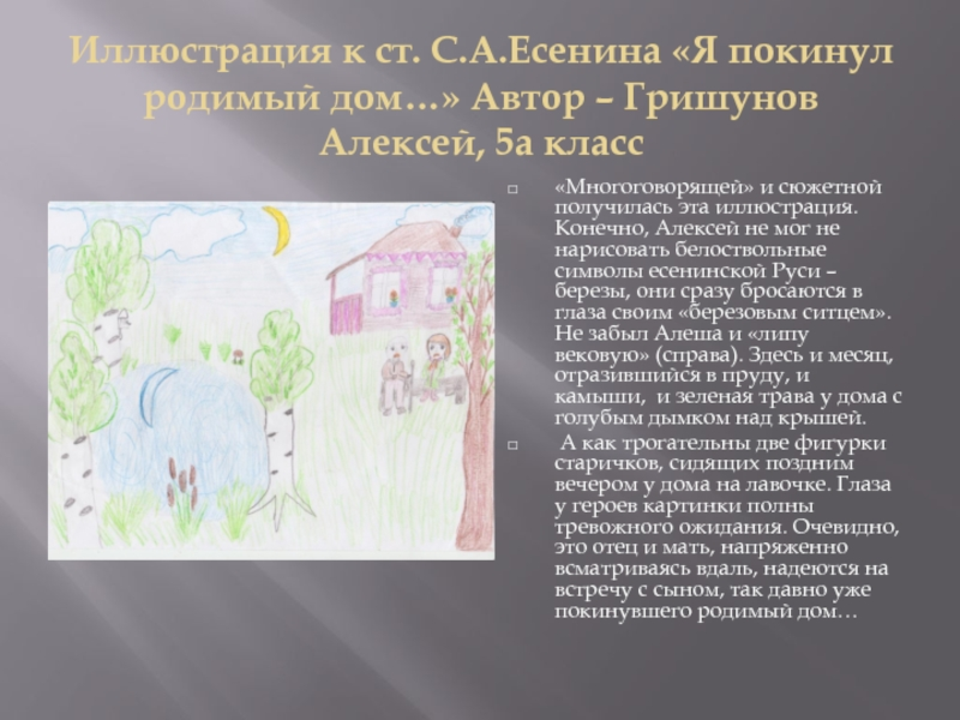 Иллюстрация к ст. С.А.Есенина «Я покинул родимый дом…» Автор – Гришунов Алексей, 5а класс

«Многоговорящей» и сюжетной получилась эта иллюстрация. Конечно, Алексей не мог не нарисовать белоствольные символы есенинской Руси – березы, они сразу бросаются в глаза своим «березовым ситцем». Не забыл Алеша и «липу вековую» (справа). Здесь и месяц, отразившийся в пруду, и камыши, и зеленая трава у дома с голубым дымком над крышей.

А как трогательны две фигурки старичков, сидящих поздним вечером у дома на лавочке. Глаза у героев картинки полны тревожного ожидания. Очевидно, это отец и мать, напряженно всматриваясь вдаль, надеются на встречу с сыном, так давно уже покинувшего родимый дом…